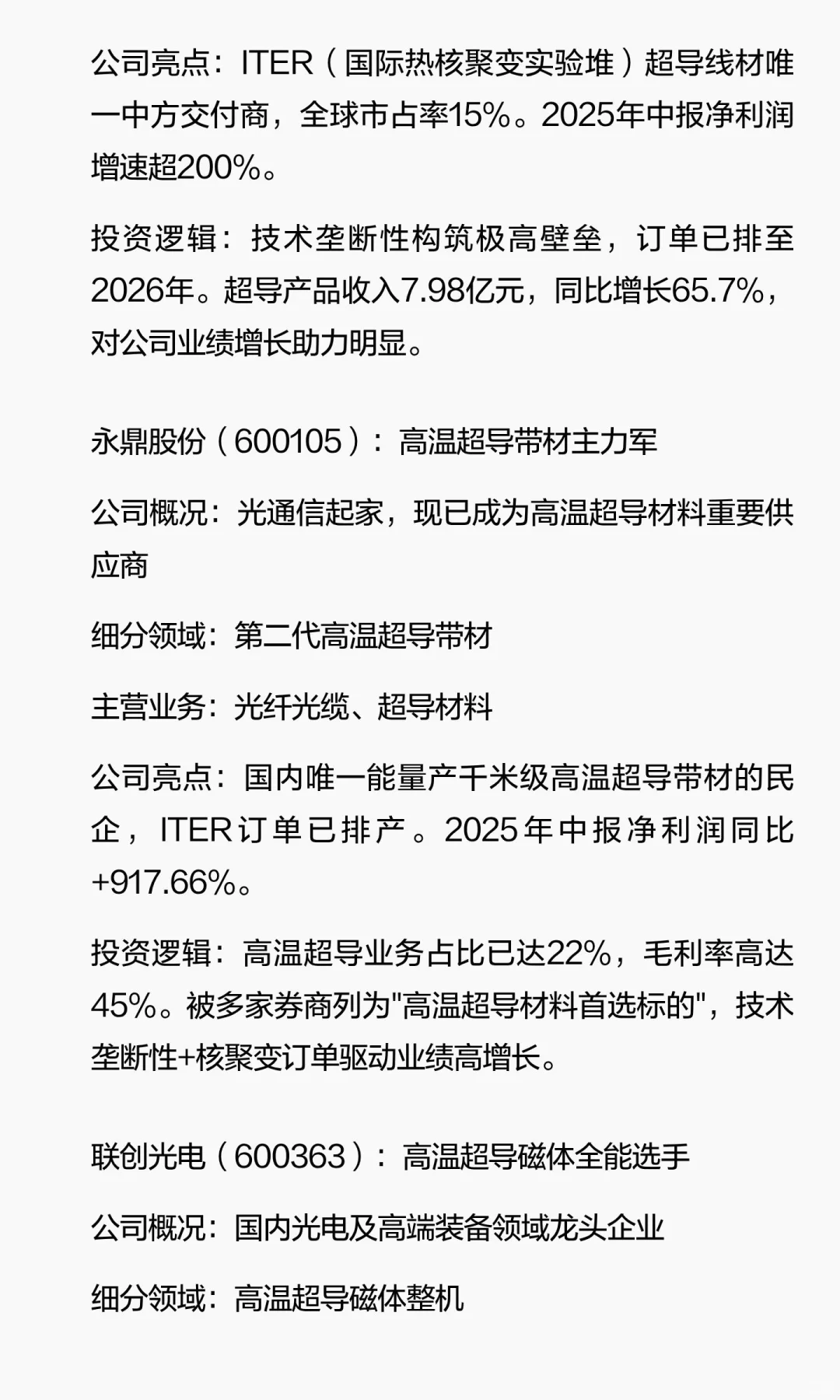 公司亮点：ITER（国际热核聚变实验堆）超导线材唯一中方交付商，全球市占率15%。2025年中报净利润增速超200%。

投资逻辑：技术垄断性构筑极高壁垒，订单已排至2026年。超导产品收入7.98亿元，同比增长65.7%，对公司业绩增长助力明显。

永鼎股份（600105）：高温超导带材主力军

公司概况：光通信起家，现已成为高温超导材料重要供应商

细分领域：第二代高温超导带材

主营业务：光纤光缆、超导材料

公司亮点：国内唯一能量产千米级高温超导带材的民企，ITER订单已排产。2025年中报净利润同比+917.66%。

投资逻辑：高温超导业务占比已达22%，毛利率高达45%。被多家券商列为"高温超导材料首选标的"，技术垄断性+核聚变订单驱动业绩高增长。

联创光电（600363）：高温超导磁体全能选手

公司概况：国内光电及高端装备领域龙头企业

细分领域：高温超导磁体整机